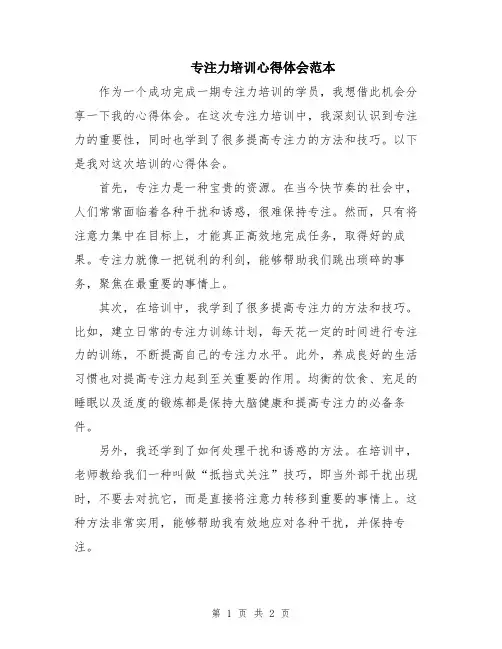 专注力培训心得体会范本

作为一个成功完成一期专注力培训的学员，我想借此机会分享一下我的心得体会。在这次专注力培训中，我深刻认识到专注力的重要性，同时也学到了很多提高专注力的方法和技巧。以下是我对这次培训的心得体会。

首先，专注力是一种宝贵的资源。在当今快节奏的社会中，人们常常面临着各种干扰和诱惑，很难保持专注。然而，只有将注意力集中在目标上，才能真正高效地完成任务，取得好的成果。专注力就像一把锐利的利剑，能够帮助我们跳出琐碎的事务，聚焦在最重要的事情上。

其次，在培训中，我学到了很多提高专注力的方法和技巧。比如，建立日常的专注力训练计划，每天花一定的时间进行专注力的训练，不断提高自己的专注力水平。此外，养成良好的生活习惯也对提高专注力起到至关重要的作用。均衡的饮食、充足的睡眠以及适度的锻炼都是保持大脑健康和提高专注力的必备条件。

另外，我还学到了如何处理干扰和诱惑的方法。在培训中，老师教给我们一种叫做“抵挡式关注”技巧，即当外部干扰出现时，不要去对抗它，而是直接将注意力转移到重要的事情上。这种方法非常实用，能够帮助我有效地应对各种干扰，并保持专注。

第 1 页 共 2 页